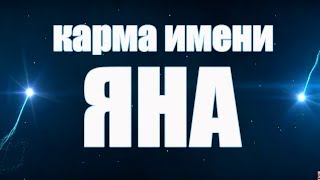 карма имени
ЯНА